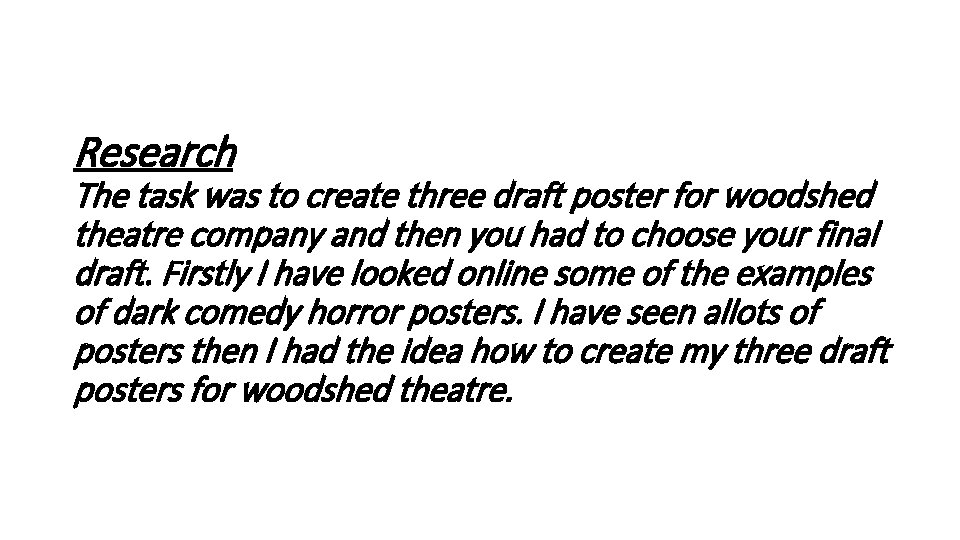 Research

The task was to create three draft poster for woodshed theatre company and then you had to choose your final draft. Firstly I have looked online some of the examples of dark comedy horror posters. I have seen allots of posters then I had the idea how to create my three draft posters for woodshed theatre.